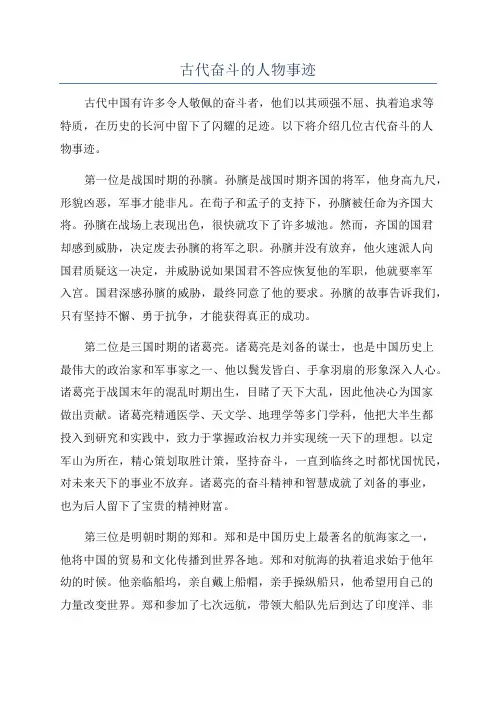 古代奋斗的人物事迹

古代中国有许多令人敬佩的奋斗者，他们以其顽强不屈、执着追求等特质，在历史的长河中留下了闪耀的足迹。以下将介绍几位古代奋斗的人物事迹。

第一位是战国时期的孙膑。孙膑是战国时期齐国的将军，他身高九尺，形貌凶恶，军事才能非凡。在荀子和孟子的支持下，孙膑被任命为齐国大将。孙膑在战场上表现出色，很快就攻下了许多城池。然而，齐国的国君却感到威胁，决定废去孙膑的将军之职。孙膑并没有放弃，他火速派人向国君质疑这一决定，并威胁说如果国君不答应恢复他的军职，他就要率军入宫。国君深感孙膑的威胁，最终同意了他的要求。孙膑的故事告诉我们，只有坚持不懈、勇于抗争，才能获得真正的成功。

第二位是三国时期的诸葛亮。诸葛亮是刘备的谋士，也是中国历史上最伟大的政治家和军事家之一、他以鬓发皆白、手拿羽扇的形象深入人心。诸葛亮于战国末年的混乱时期出生，目睹了天下大乱，因此他决心为国家做出贡献。诸葛亮精通医学、天文学、地理学等多门学科，他把大半生都投入到研究和实践中，致力于掌握政治权力并实现统一天下的理想。以定军山为所在，精心策划取胜计策，坚持奋斗，一直到临终之时都忧国忧民，对未来天下的事业不放弃。诸葛亮的奋斗精神和智慧成就了刘备的事业，也为后人留下了宝贵的精神财富。

第三位是明朝时期的郑和。郑和是中国历史上最著名的航海家之一，他将中国的贸易和文化传播到世界各地。郑和对航海的执着追求始于他年幼的时候。他亲临船坞，亲自戴上船帽，亲手操纵船只，他希望用自己的力量改变世界。郑和参加了七次远航，带领大船队先后到达了印度洋、非